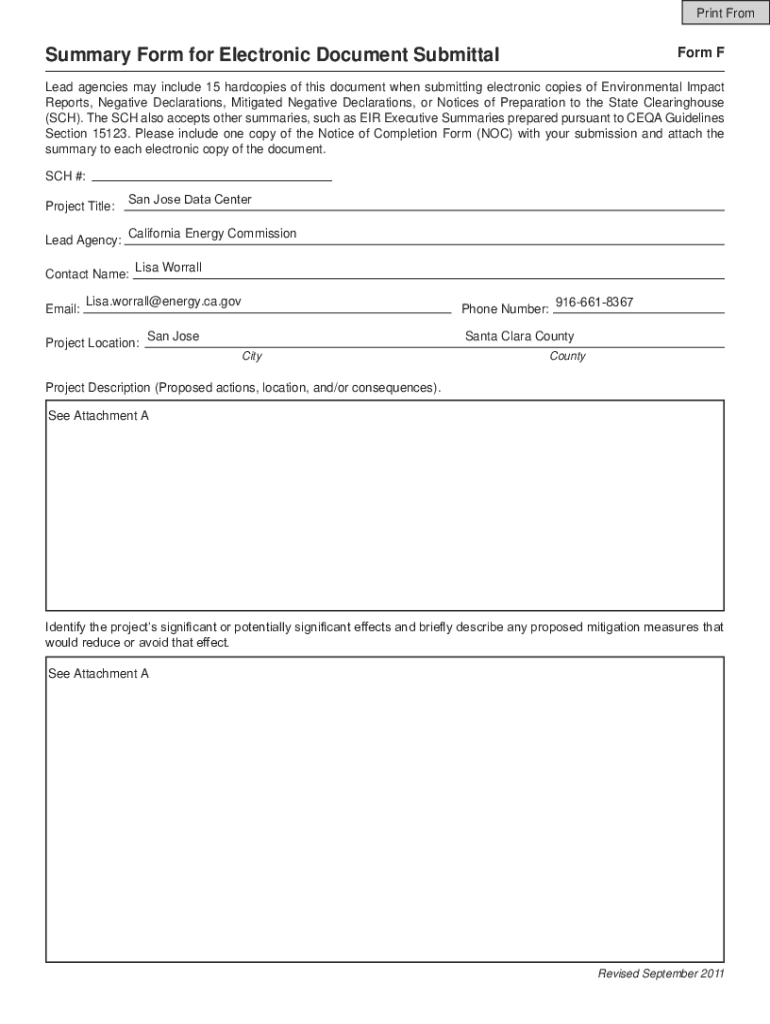 Print From

Summary Form for Electronic Document Submittal

Form F

Lead agencies may include 15 hardcopies of this document when submitting electronic copies of Environmental Impact Reports, Negative Declarations, Mitigated Negative Declarations, or Notices of Preparation to the State Clearinghouse (SCH). The SCH also accepts other summaries, such as EIR Executive Summaries prepared pursuant to CEQA Guidelines Section 15123. Please include one copy of the Notice of Completion Form (NOC) with your submission and attach the summary to each electronic copy of the document.

SCH #:

Project Title: San Jose Data Center

Lead Agency: California Energy Commission

Contact Name: Lisa Worrall

Email: Lisa.worrall@energy.ca.gov

Phone Number: 916-661-8367

Project Location: San Jose
City

Santa Clara County
County

Project Description (Proposed actions, location, and/or consequences).

See Attachment A

Identify the project's significant or potentially significant effects and briefly describe any proposed mitigation measures that would reduce or avoid that effect.

See Attachment A

Revised September 2011